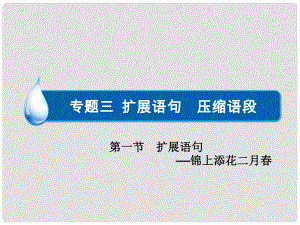 专题三 扩展语句 压缩语段

第一节 扩展语句
—锦上添花二月春